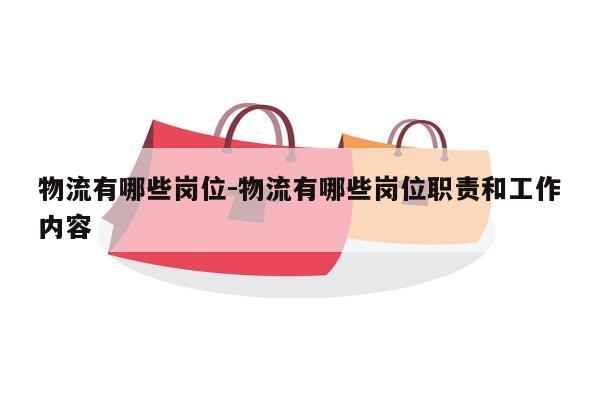 物流有哪些岗位-物流有哪些岗位职责和工作内容